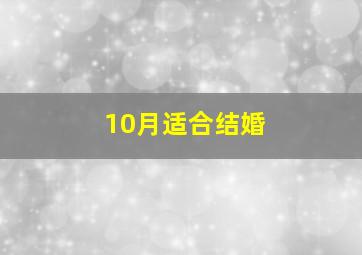 10月适合结婚